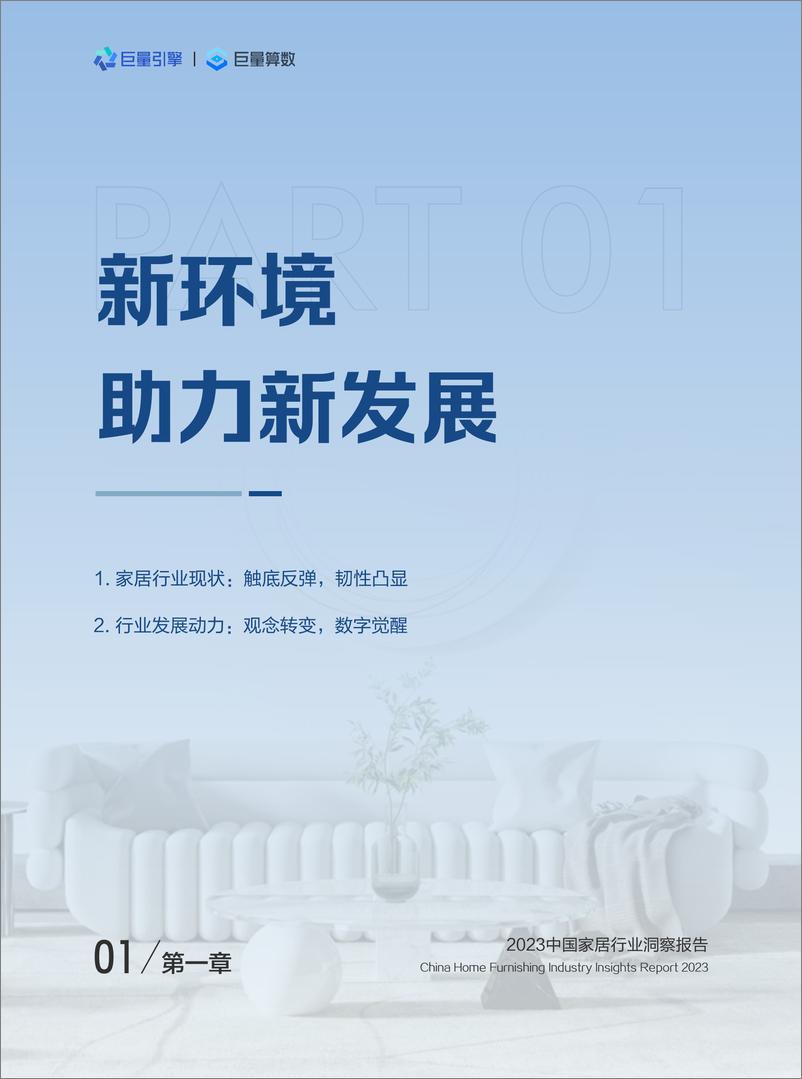 巨量引擎 | 巨量算数

PART 01

新环境
助力新发展

1. 家居行业现状：触底反弹，韧性凸显

2. 行业发展动力：观念转变，数字觉醒

01 / 第一章

2023中国家居行业洞察报告
China Home Furnishing Industry Insights Report 2023